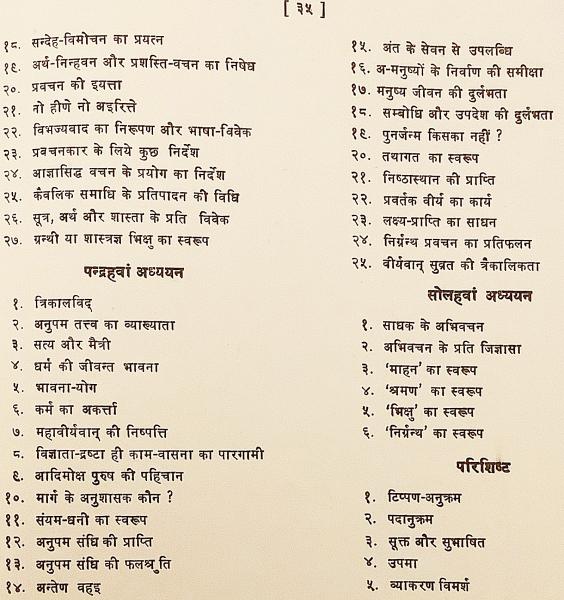 [ ३५ ]

१८. सन्देह-विमोचन का प्रयत्न
१९. अर्थ-निन्हवन और प्रशस्ति-वचन का निषेध
२०. प्रवचन की इयत्ता
२१. नो हीणे नो अइरित्ते
२२. विभज्यवाद का निरूपण और भाषा-विवेक
२३. प्रवचनकार के लिये कुछ निर्देश
२४. आज्ञासिद्ध वचन के प्रयोग का निर्देश
२५. कैवलिक समाधि के प्रतिपादन की विधि
२६. सूत्र, अर्थ और शास्ता के प्रति विवेक
२७. ग्रन्थी या शास्त्रज्ञ भिक्षु का स्वरूप

पन्द्रहवां अध्ययन

१. त्रिकालविद्
२. अनुपम तत्त्व का व्याख्याता
३. सत्य और मैत्री
४. धर्म की जीवन्त भावना
५. भावना-योग
६. कर्म का अकर्त्ता
७. महावीर्यवान् की निष्पत्ति
८. विज्ञाता-द्रष्टा ही काम-वासना का पारगामी
९. आदिमोक्ष पुरुष की पहिचान
१०. मार्ग के अनुशासक कौन ?
११. संयम-धनी का स्वरूप
१२. अनुपम संधि की प्राप्ति
१३. अनुपम संधि की फलश्रुति
१४. अन्तेण वहइ

१५. अंत के सेवन से उपलब्धि
१६. अ-मनुष्यों के निर्वाण की समीक्षा
१७. मनुष्य जीवन की दुर्लभता
१८. सम्बोधि और उपदेश की दुर्लभता
१९. पुनर्जन्म किसका नहीं ?
२०. तथागत का स्वरूप
२१. निष्ठास्थान की प्राप्ति
२२. प्रवर्तक वीर्य का कार्य
२३. लक्ष्य-प्राप्ति का साधन
२४. निर्ग्रन्थ प्रवचन का प्रतिफलन
२५. वीर्यवान् सुव्रत की त्रैकालिकता

सोलहवां अध्ययन

१. साधक के अभिवचन
२. अभिवचन के प्रति जिज्ञासा
३. 'माहन' का स्वरूप
४. 'श्रमण' का स्वरूप
५. 'भिक्षु' का स्वरूप
६. 'निर्ग्रन्थ' का स्वरूप

परिशिष्ट

१. टिप्पण-अनुक्रम
२. पदानुक्रम
३. सूक्त और सुभाषित
४. उपमा
५. व्याकरण विमर्श